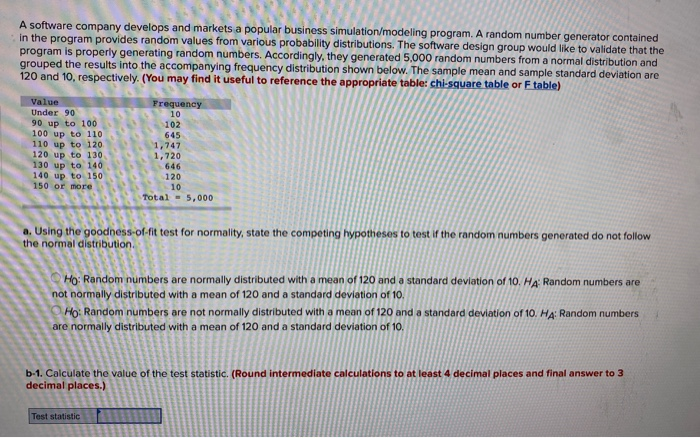 A software company develops and markets a popular business simulation/modeling program. A random number generator contained in the program provides random values from various probability distributions. The software design group would like to validate that the program is properly generating random numbers. Accordingly, they generated 5,000 random numbers from a normal distribution and grouped the results into the accompanying frequency distribution shown below. The sample mean and sample standard deviation are 120 and 10, respectively. (You may find it useful to reference the appropriate table: chi-square table or F table)

| Value | Frequency |
|---|---|
| Under 90 | 10 |
| 90 up to 100 | 102 |
| 100 up to 110 | 645 |
| 110 up to 120 | 1,747 |
| 120 up to 130 | 1,720 |
| 130 up to 140 | 646 |
| 140 up to 150 | 120 |
| 150 or more | 10 |
| | Total = 5,000 |

a. Using the goodness-of-fit test for normality, state the competing hypotheses to test if the random numbers generated do not follow the normal distribution.

$H_0$: Random numbers are normally distributed with a mean of 120 and a standard deviation of 10. $H_A$: Random numbers are not normally distributed with a mean of 120 and a standard deviation of 10.

$H_0$: Random numbers are not normally distributed with a mean of 120 and a standard deviation of 10. $H_A$: Random numbers are normally distributed with a mean of 120 and a standard deviation of 10.

b-1. Calculate the value of the test statistic. (Round intermediate calculations to at least 4 decimal places and final answer to 3 decimal places.)

Test statistic